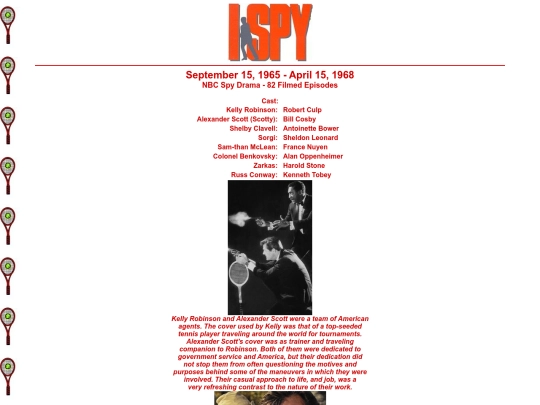 I SPY

September 15, 1965 - April 15, 1968
NBC Spy Drama - 82 Filmed Episodes

| Cast: | |
|---|---|
| Kelly Robinson: | Robert Culp |
| Alexander Scott (Scotty): | Bill Cosby |
| Shelby Clavell: | Antoinette Bower |
| Sorgi: | Sheldon Leonard |
| Sam-than McLean: | France Nuyen |
| Colonel Benkovsky: | Alan Oppenheimer |
| Zarkas: | Harold Stone |
| Russ Conway: | Kenneth Tobey |

Kelly Robinson and Alexander Scott were a team of American agents. The cover used by Kelly was that of a top-seeded tennis player traveling around the world for tournaments. Alexander Scott's cover was as trainer and traveling companion to Robinson. Both of them were dedicated to government service and America, but their dedication did not stop them from often questioning the motives and purposes behind some of the maneuvers in which they were involved. Their casual approach to life, and job, was a very refreshing contrast to the nature of their work.